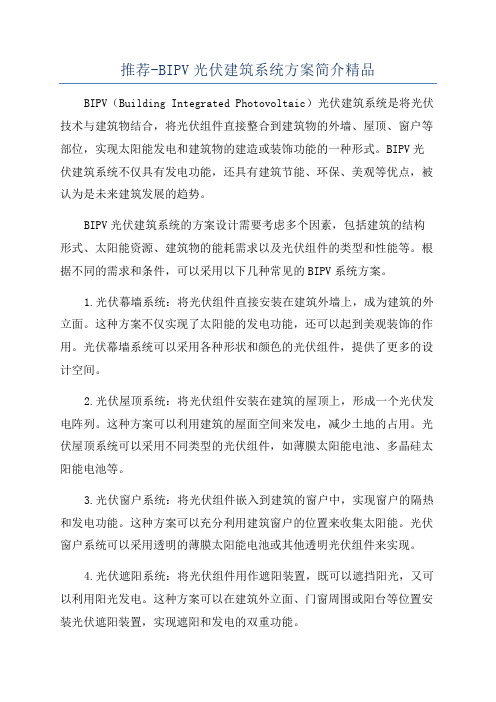 推荐-BIPV 光伏建筑系统方案简介精品

BIPV（Building Integrated Photovoltaic）光伏建筑系统是将光伏技术与建筑物结合，将光伏组件直接整合到建筑物的外墙、屋顶、窗户等部位，实现太阳能发电和建筑物的建造或装饰功能的一种形式。BIPV 光伏建筑系统不仅具有发电功能，还具有建筑节能、环保、美观等优点，被认为是未来建筑发展的趋势。

BIPV 光伏建筑系统的方案设计需要考虑多个因素，包括建筑的结构形式、太阳能资源、建筑物的能耗需求以及光伏组件的类型和性能等。根据不同的需求和条件，可以采用以下几种常见的 BIPV 系统方案。

1.光伏幕墙系统：将光伏组件直接安装在建筑外墙上，成为建筑的外立面。这种方案不仅实现了太阳能的发电功能，还可以起到美观装饰的作用。光伏幕墙系统可以采用各种形状和颜色的光伏组件，提供了更多的设计空间。

2.光伏屋顶系统：将光伏组件安装在建筑的屋顶上，形成一个光伏发电阵列。这种方案可以利用建筑的屋面空间来发电，减少土地的占用。光伏屋顶系统可以采用不同类型的光伏组件，如薄膜太阳能电池、多晶硅太阳能电池等。

3.光伏窗户系统：将光伏组件嵌入到建筑的窗户中，实现窗户的隔热和发电功能。这种方案可以充分利用建筑窗户的位置来收集太阳能。光伏窗户系统可以采用透明的薄膜太阳能电池或其他透明光伏组件来实现。

4.光伏遮阳系统：将光伏组件用作遮阳装置，既可以遮挡阳光，又可以利用阳光发电。这种方案可以在建筑外立面、门窗周围或阳台等位置安装光伏遮阳装置，实现遮阳和发电的双重功能。